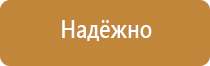 Надёжно